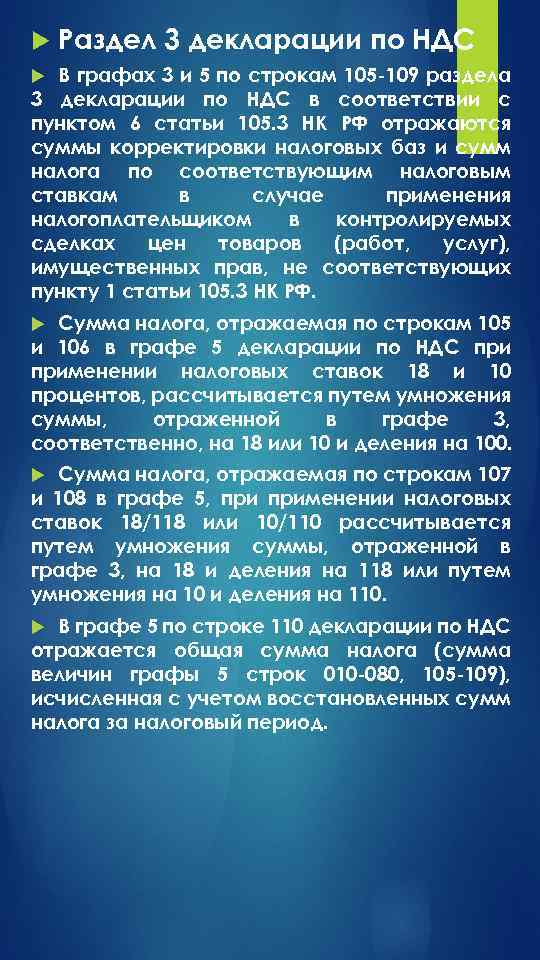 Раздел 3 декларации по НДС

В графах 3 и 5 по строкам 105-109 раздела 3 декларации по НДС в соответствии с пунктом 6 статьи 105.3 НК РФ отражаются суммы корректировки налоговых баз и сумм налога по соответствующим налоговым ставкам в случае применения налогоплательщиком в контролируемых сделках цен товаров (работ, услуг), имущественных прав, не соответствующих пункту 1 статьи 105.3 НК РФ.

Сумма налога, отражаемая по строкам 105 и 106 в графе 5 декларации по НДС при применении налоговых ставок 18 и 10 процентов, рассчитывается путем умножения суммы, отраженной в графе 3, соответственно, на 18 или 10 и деления на 100.

Сумма налога, отражаемая по строкам 107 и 108 в графе 5, при применении налоговых ставок 18/118 или 10/110 рассчитывается путем умножения суммы, отраженной в графе 3, на 18 и деления на 118 или путем умножения на 10 и деления на 110.

В графе 5 по строке 110 декларации по НДС отражается общая сумма налога (сумма величин графы 5 строк 010-080, 105-109), исчисленная с учетом восстановленных сумм налога за налоговый период.